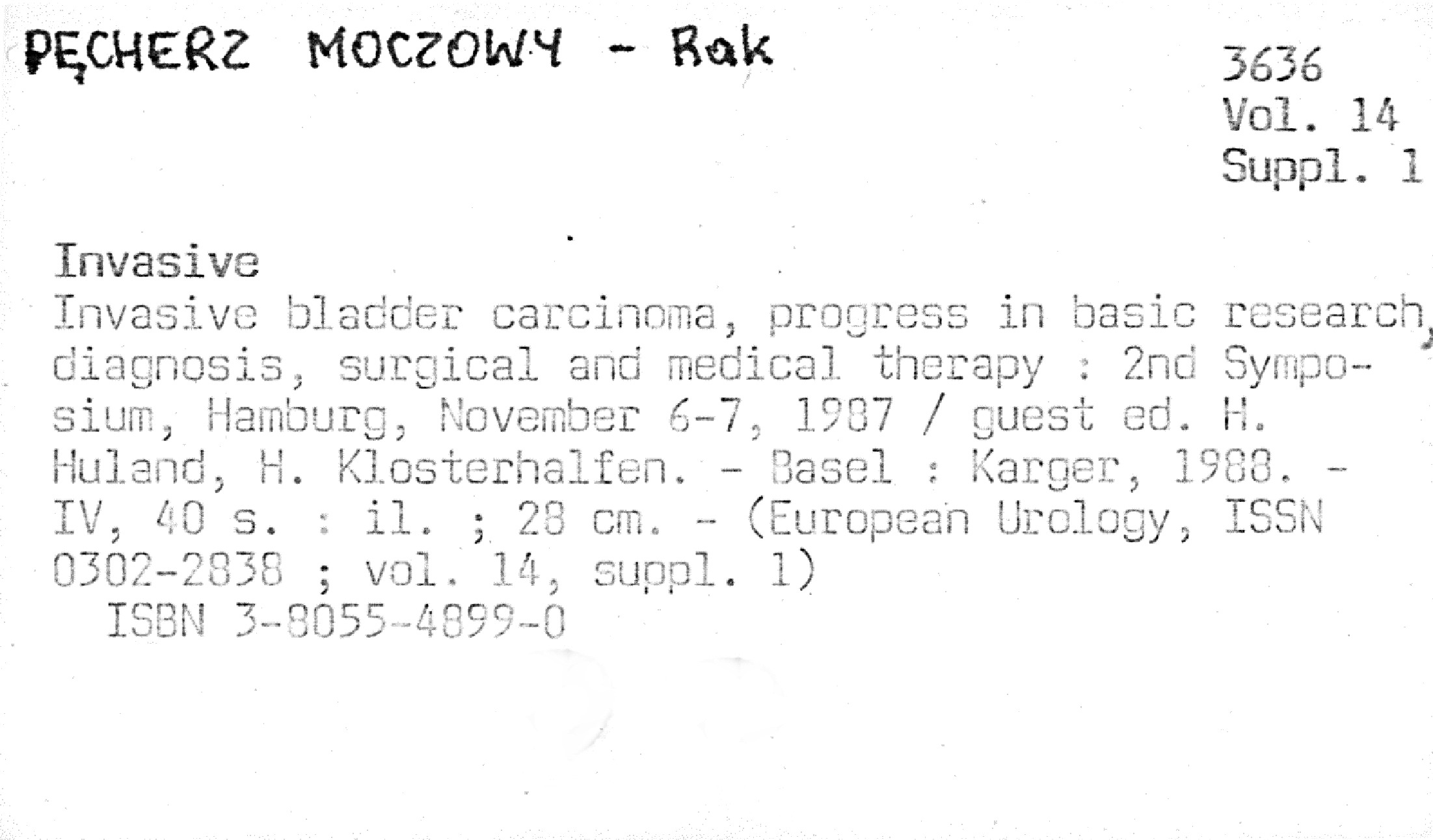 PĘCHERZ MOCZOWY - Rak

3636
Vol. 14
Suppl. 1

Invasive

Invasive bladder carcinoma, progress in basic research, diagnosis, surgical and medical therapy : 2nd Symposium, Hamburg, November 6-7, 1987 / guest ed. H. Huland, H. Klosterhalfen. - Basel : Karger, 1988. - IV, 40 s. : il. ; 28 cm. - (European Urology, ISSN 0302-2838 ; vol. 14, suppl. 1)

ISBN 3-8055-4899-0